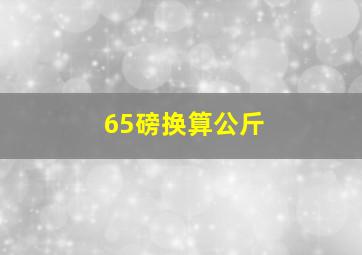 65磅换算公斤